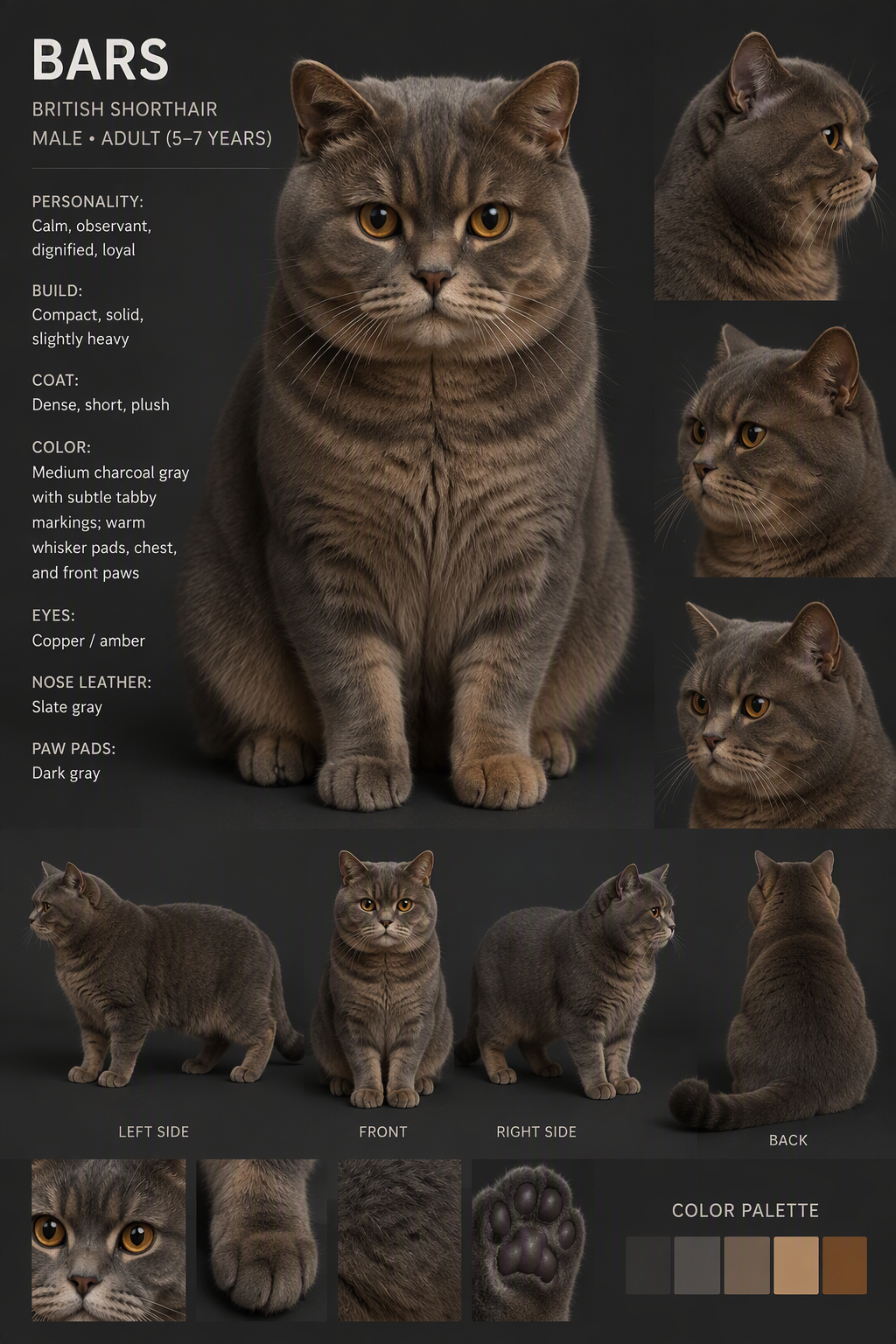 BARS

BRITISH SHORTHAIR
MALE • ADULT (5–7 YEARS)

PERSONALITY:
Calm, observant, dignified, loyal

BUILD:
Compact, solid, slightly heavy

COAT:
Dense, short, plush

COLOR:
Medium charcoal gray with subtle tabby markings; warm whisker pads, chest, and front paws

EYES:
Copper / amber

NOSE LEATHER:
Slate gray

PAW PADS:
Dark gray

LEFT SIDE

FRONT

RIGHT SIDE

BACK

COLOR PALETTE